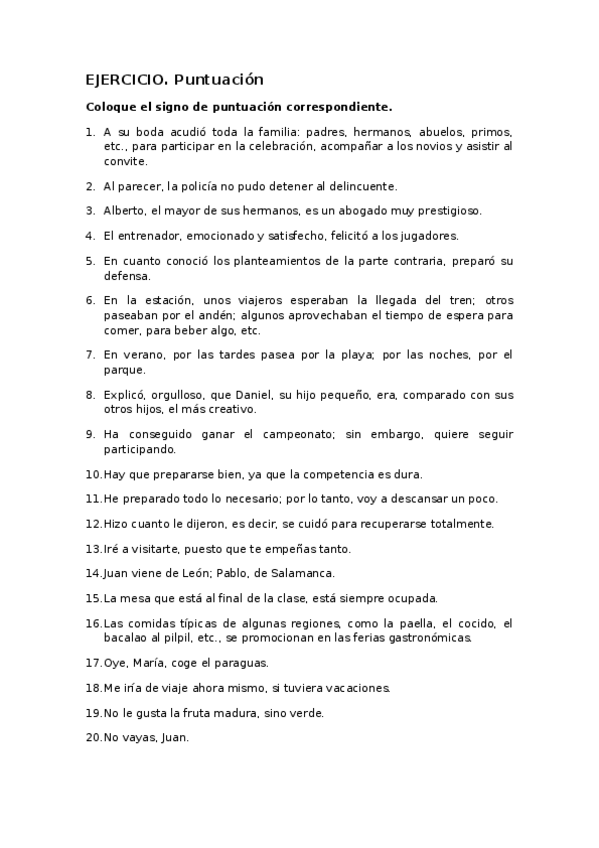 EJERCICIO. Puntuación

Coloque el signo de puntuación correspondiente.

1. A su boda acudió toda la familia: padres, hermanos, abuelos, primos, etc., para participar en la celebración, acompañar a los novios y asistir al convite.

2. Al parecer, la policía no pudo detener al delincuente.

3. Alberto, el mayor de sus hermanos, es un abogado muy prestigioso.

4. El entrenador, emocionado y satisfecho, felicitó a los jugadores.

5. En cuanto conoció los planteamientos de la parte contraria, preparó su defensa.

6. En la estación, unos viajeros esperaban la llegada del tren; otros paseaban por el andén; algunos aprovechaban el tiempo de espera para comer, para beber algo, etc.

7. En verano, por las tardes pasea por la playa; por las noches, por el parque.

8. Explicó, orgulloso, que Daniel, su hijo pequeño, era, comparado con sus otros hijos, el más creativo.

9. Ha conseguido ganar el campeonato; sin embargo, quiere seguir participando.

10. Hay que prepararse bien, ya que la competencia es dura.

11. He preparado todo lo necesario; por lo tanto, voy a descansar un poco.

12. Hizo cuanto le dijeron, es decir, se cuidó para recuperarse totalmente.

13. Iré a visitarte, puesto que te empeñas tanto.

14. Juan viene de León; Pablo, de Salamanca.

15. La mesa que está al final de la clase, está siempre ocupada.

16. Las comidas típicas de algunas regiones, como la paella, el cocido, el bacalao al pilpil, etc., se promocionan en las ferias gastronómicas.

17. Oye, María, coge el paraguas.

18. Me iría de viaje ahora mismo, si tuviera vacaciones.

19. No le gusta la fruta madura, sino verde.

20. No vayas, Juan.